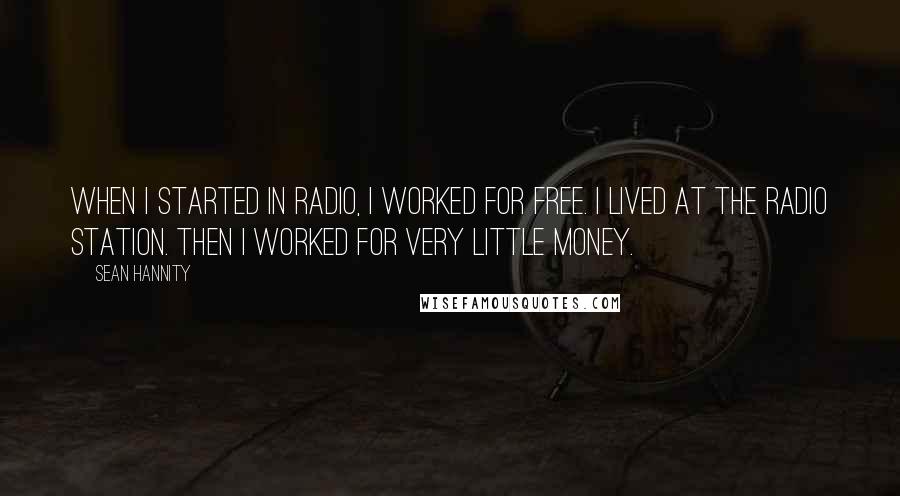 WHEN I STARTED IN RADIO, I WORKED FOR FREE. I LIVED AT THE RADIO STATION. THEN I WORKED FOR VERY LITTLE MONEY.

SEAN HANNITY

WISEFAMOUSQUOTES.COM